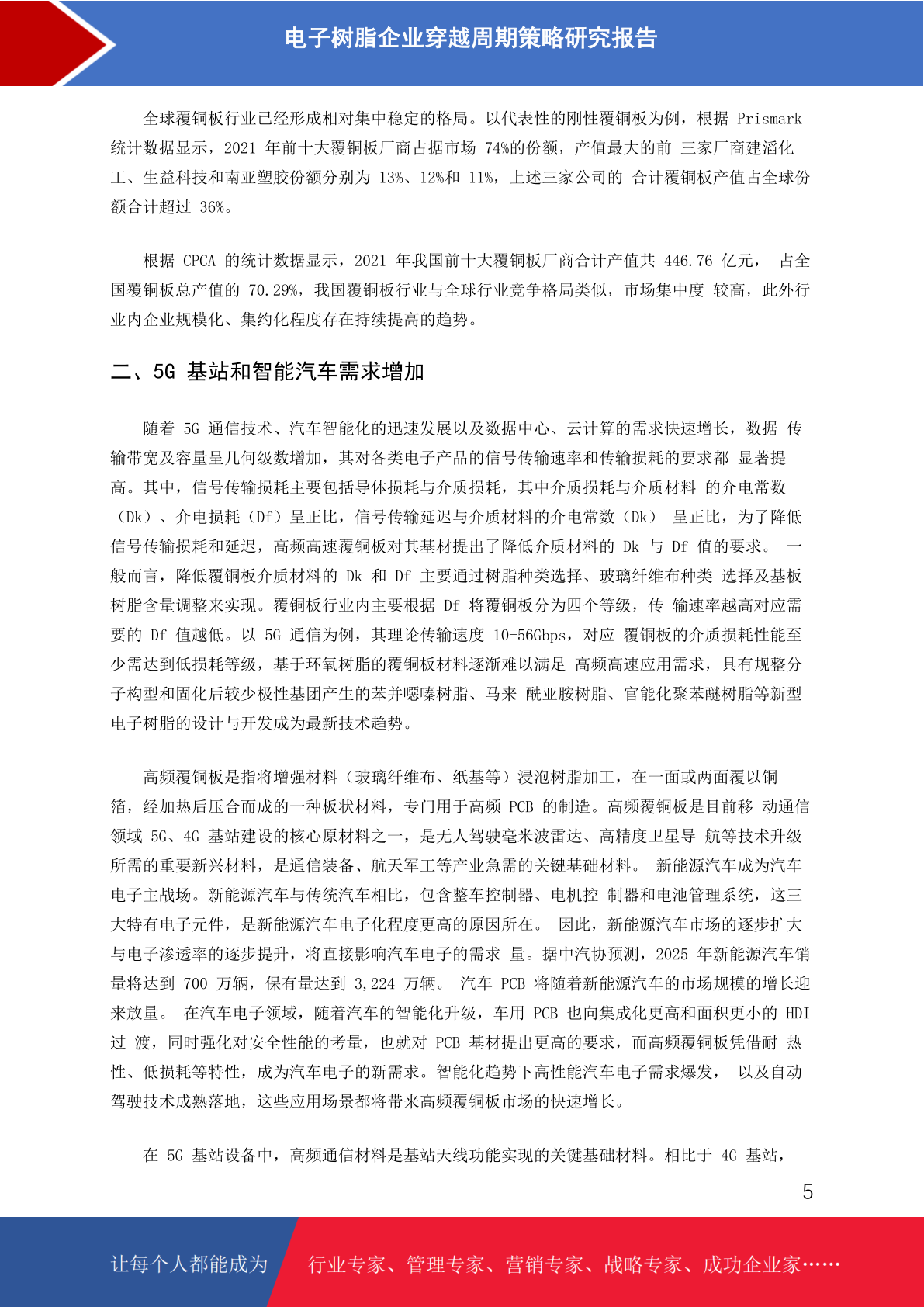 电子树脂企业穿越周期策略研究报告

全球覆铜板行业已经形成相对集中稳定的格局。以代表性的刚性覆铜板为例，根据 Prismark 统计数据显示，2021 年前十大覆铜板厂商占据市场 74%的份额，产值最大的前 三家厂商建滔化工、生益科技和南亚塑胶份额分别为 13%、12%和 11%，上述三家公司的 合计覆铜板产值占全球份额合计超过 36%。

根据 CPCA 的统计数据显示，2021 年我国前十大覆铜板厂商合计产值共 446.76 亿元， 占全国覆铜板总产值的 70.29%，我国覆铜板行业与全球行业竞争格局类似，市场集中度 较高，此外行业内企业规模化、集约化程度存在持续提高的趋势。

二、5G 基站和智能汽车需求增加

随着 5G 通信技术、汽车智能化的迅速发展以及数据中心、云计算的需求快速增长，数据 传输带宽及容量呈几何级数增加，其对各类电子产品的信号传输速率和传输损耗的要求都 显著提高。其中，信号传输损耗主要包括导体损耗与介质损耗，其中介质损耗与介质材料 的介电常数（Dk）、介电损耗（Df）呈正比，信号传输延迟与介质材料的介电常数（Dk） 呈正比，为了降低信号传输损耗和延迟，高频高速覆铜板对其基材提出了降低介质材料的 Dk 与 Df 值的要求。 一般而言，降低覆铜板介质材料的 Dk 和 Df 主要通过树脂种类选择、玻璃纤维布种类 选择及基板树脂含量调整来实现。覆铜板行业内主要根据 Df 将覆铜板分为四个等级，传 输速率越高对应需要的 Df 值越低。以 5G 通信为例，其理论传输速度 10-56Gbps，对应 覆铜板的介质损耗性能至少需达到低损耗等级，基于环氧树脂的覆铜板材料逐渐难以满足 高频高速应用需求，具有规整分子构型和固化后较少极性基团产生的苯并噁嗪树脂、马来 酰亚胺树脂、官能化聚苯醚树脂等新型电子树脂的设计与开发成为最新技术趋势。

高频覆铜板是指将增强材料（玻璃纤维布、纸基等）浸泡树脂加工，在一面或两面覆以铜箔，经加热后压合而成的一种板状材料，专门用于高频 PCB 的制造。高频覆铜板是目前移 动通信领域 5G、4G 基站建设的核心原材料之一，是无人驾驶毫米波雷达、高精度卫星导 航等技术升级所需的重要新兴材料，是通信装备、航天军工等产业急需的关键基础材料。 新能源汽车成为汽车电子主战场。新能源汽车与传统汽车相比，包含整车控制器、电机控 制器和电池管理系统，这三大特有电子元件，是新能源汽车电子化程度更高的原因所在。 因此，新能源汽车市场的逐步扩大与电子渗透率的逐步提升，将直接影响汽车电子的需求 量。据中汽协预测，2025 年新能源汽车销量将达到 700 万辆，保有量达到 3,224 万辆。 汽车 PCB 将随着新能源汽车的市场规模的增长迎来放量。 在汽车电子领域，随着汽车的智能化升级，车用 PCB 也向集成化更高和面积更小的 HDI 过 渡，同时强化对安全性能的考量，也就对 PCB 基材提出更高的要求，而高频覆铜板凭借耐 热性、低损耗等特性，成为汽车电子的新需求。智能化趋势下高性能汽车电子需求爆发， 以及自动驾驶技术成熟落地，这些应用场景都将带来高频覆铜板市场的快速增长。

在 5G 基站设备中，高频通信材料是基站天线功能实现的关键基础材料。相比于 4G 基站，

5

让每个人都能成为 行业专家、管理专家、营销专家、战略专家、成功企业家……